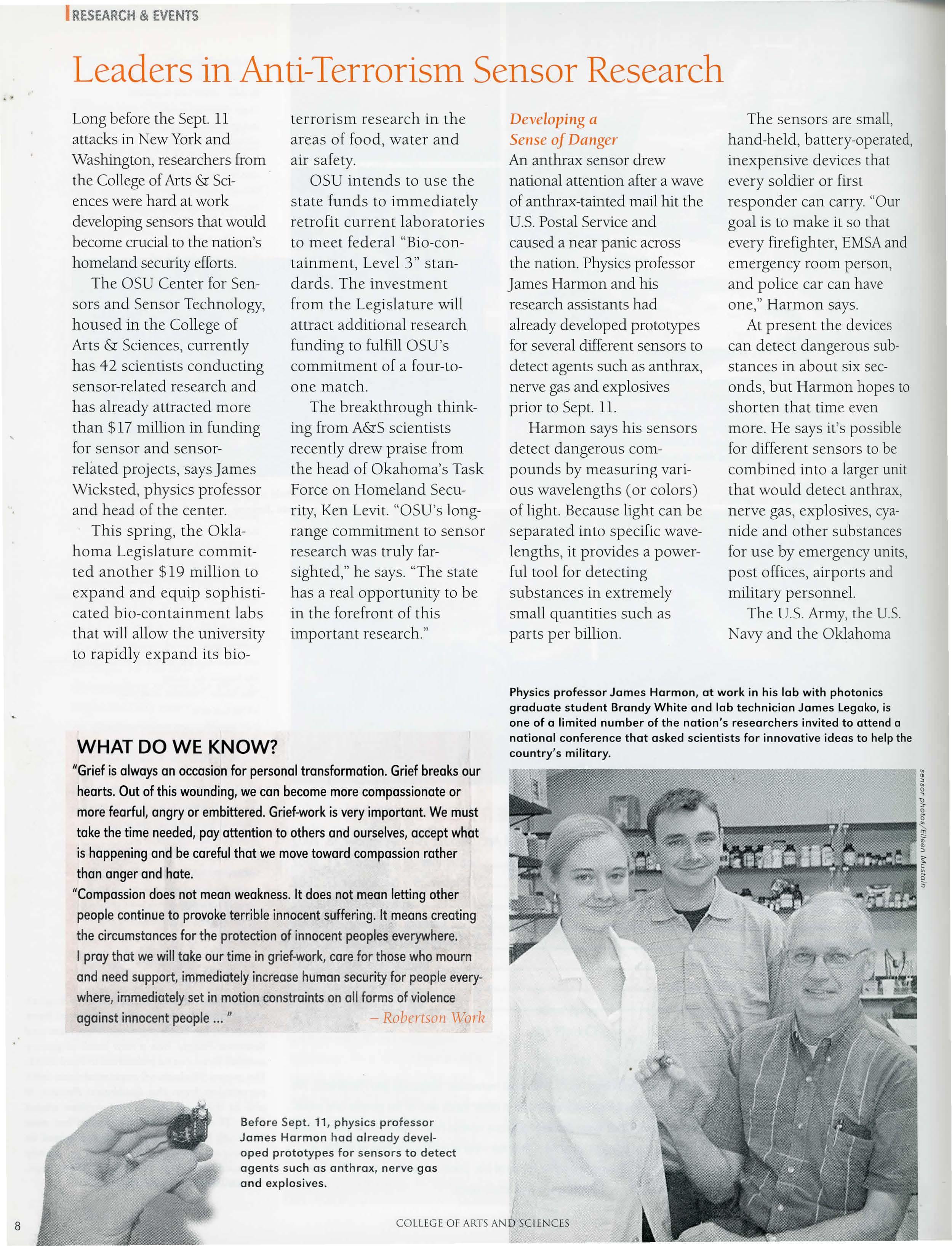 RESEARCH & EVENTS

Leaders in Anti-Terrorism Sensor Research

Long before the Sept. 11 attacks in New York and Washington, researchers from the College of Arts & Sciences were hard at work developing sensors that would become crucial to the nation's homeland security efforts.

The OSU Center for Sensors and Sensor Technology, housed in the College of Arts & Sciences, currently has 42 scientists conducting sensor-related research and has already attracted more than $17 million in funding for sensor and sensor-related projects, says James Wicksted, physics professor and head of the center.

This spring, the Oklahoma Legislature committed another $19 million to expand and equip sophisticated bio-containment labs that will allow the university to rapidly expand its bio-terrorism research in the areas of food, water and air safety.

OSU intends to use the state funds to immediately retrofit current laboratories to meet federal "Bio-containment, Level 3" standards. The investment from the Legislature will attract additional research funding to fulfill OSU's commitment of a four-to-one match.

The breakthrough thinking from A&S scientists recently drew praise from the head of Okahoma's Task Force on Homeland Security, Ken Levit. "OSU's long-range commitment to sensor research was truly far-sighted," he says. "The state has a real opportunity to be in the forefront of this important research."

Developing a Sense of Danger

An anthrax sensor drew national attention after a wave of anthrax-tainted mail hit the U.S. Postal Service and caused a near panic across the nation. Physics professor James Harmon and his research assistants had already developed prototypes for several different sensors to detect agents such as anthrax, nerve gas and explosives prior to Sept. 11.

Harmon says his sensors detect dangerous compounds by measuring various wavelengths (or colors) of light. Because light can be separated into specific wavelengths, it provides a powerful tool for detecting substances in extremely small quantities such as parts per billion.

The sensors are small, hand-held, battery-operated, inexpensive devices that every soldier or first responder can carry. "Our goal is to make it so that every firefighter, EMSA and emergency room person, and police car can have one," Harmon says.

At present the devices can detect dangerous substances in about six seconds, but Harmon hopes to shorten that time even more. He says it's possible for different sensors to be combined into a larger unit that would detect anthrax, nerve gas, explosives, cyanide and other substances for use by emergency units, post offices, airports and military personnel.

The U.S. Army, the U.S. Navy and the Oklahoma

Physics professor James Harmon, at work in his lab with photonics graduate student Brandy White and lab technician James Legako, is one of a limited number of the nation's researchers invited to attend a national conference that asked scientists for innovative ideas to help the country's military.

sensor photos/Eileen Mustain

WHAT DO WE KNOW?

"Grief is always an occasion for personal transformation. Grief breaks our hearts. Out of this wounding, we can become more compassionate or more fearful, angry or embittered. Grief-work is very important. We must take the time needed, pay attention to others and ourselves, accept what is happening and be careful that we move toward compassion rather than anger and hate.

"Compassion does not mean weakness. It does not mean letting other people continue to provoke terrible innocent suffering. It means creating the circumstances for the protection of innocent peoples everywhere. I pray that we will take our time in grief-work, care for those who mourn and need support, immediately increase human security for people everywhere, immediately set in motion constraints on all forms of violence against innocent people ... " – Robertson Work

Before Sept. 11, physics professor James Harmon had already developed prototypes for sensors to detect agents such as anthrax, nerve gas and explosives.

8

COLLEGE OF ARTS AND SCIENCES